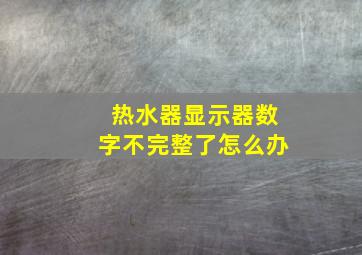 热水器显示器数字不完整了怎么办